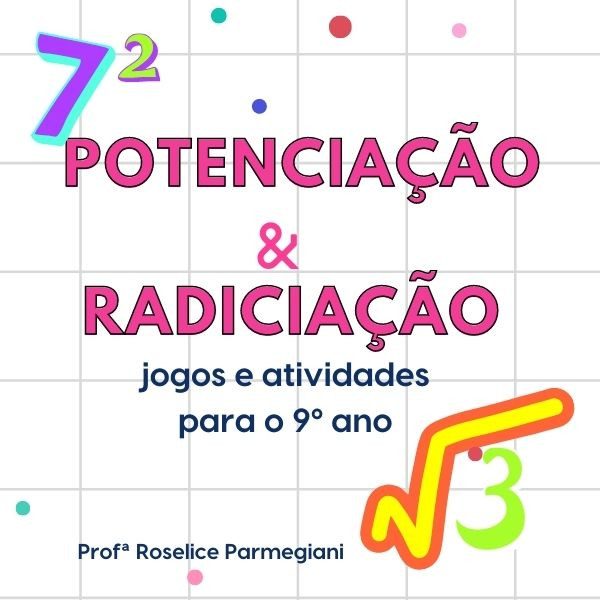 $7^2$

POTENCIAÇÃO
&
RADICIAÇÃO

jogos e atividades para o 9º ano

$\sqrt{3}$

Profª Roselice Parmegiani